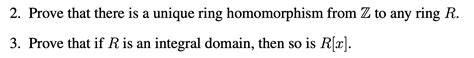 2. Prove that there is a unique ring homomorphism from $\mathbb{Z}$ to any ring $R$.

3. Prove that if $R$ is an integral domain, then so is $R[x]$.